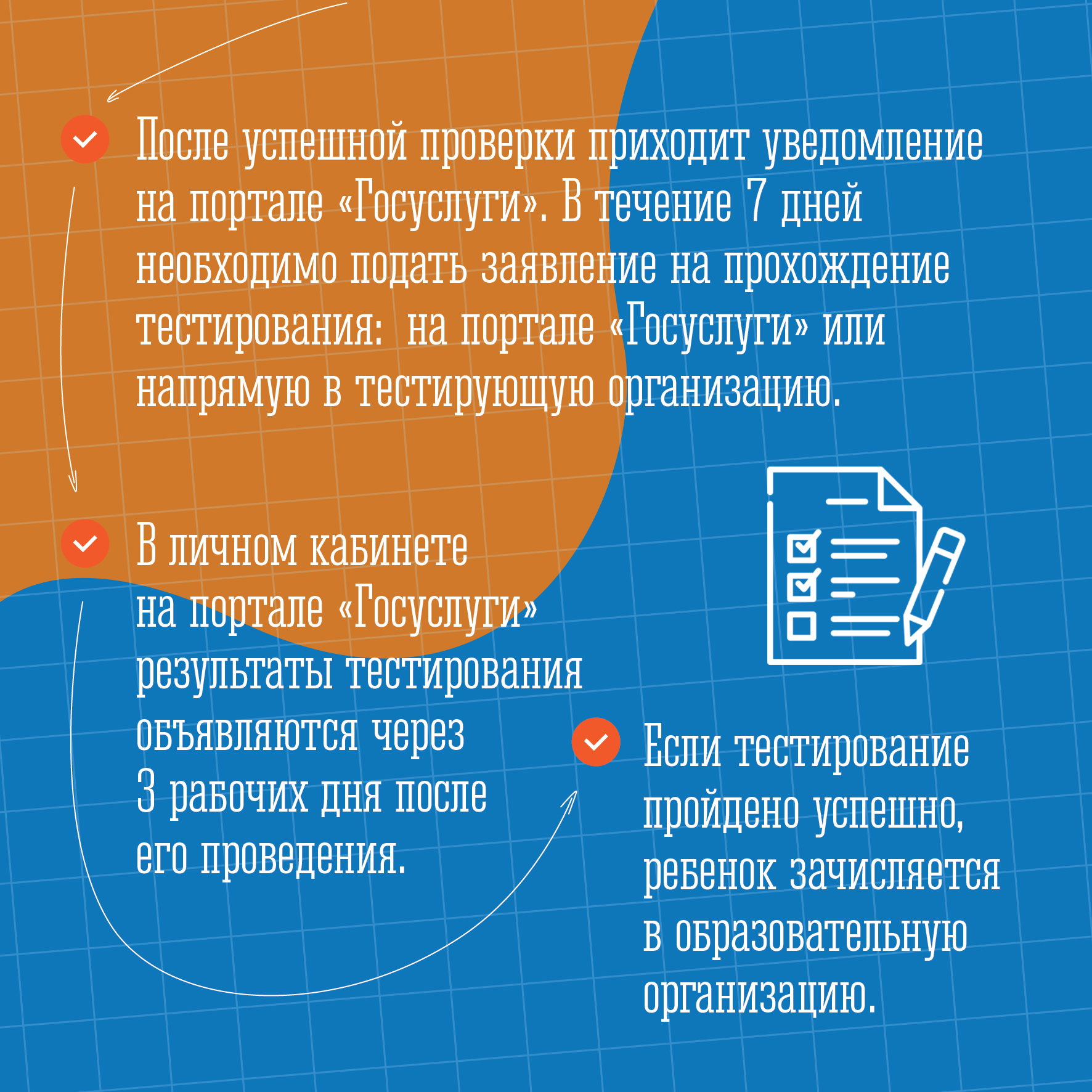 После успешной проверки приходит уведомление на портале «Госуслуги». В течение 7 дней необходимо подать заявление на прохождение тестирования: на портале «Госуслуги» или напрямую в тестирующую организацию.

В личном кабинете на портале «Госуслуги» результаты тестирования объявляются через 3 рабочих дня после его проведения.

Если тестирование пройдено успешно, ребенок зачисляется в образовательную организацию.